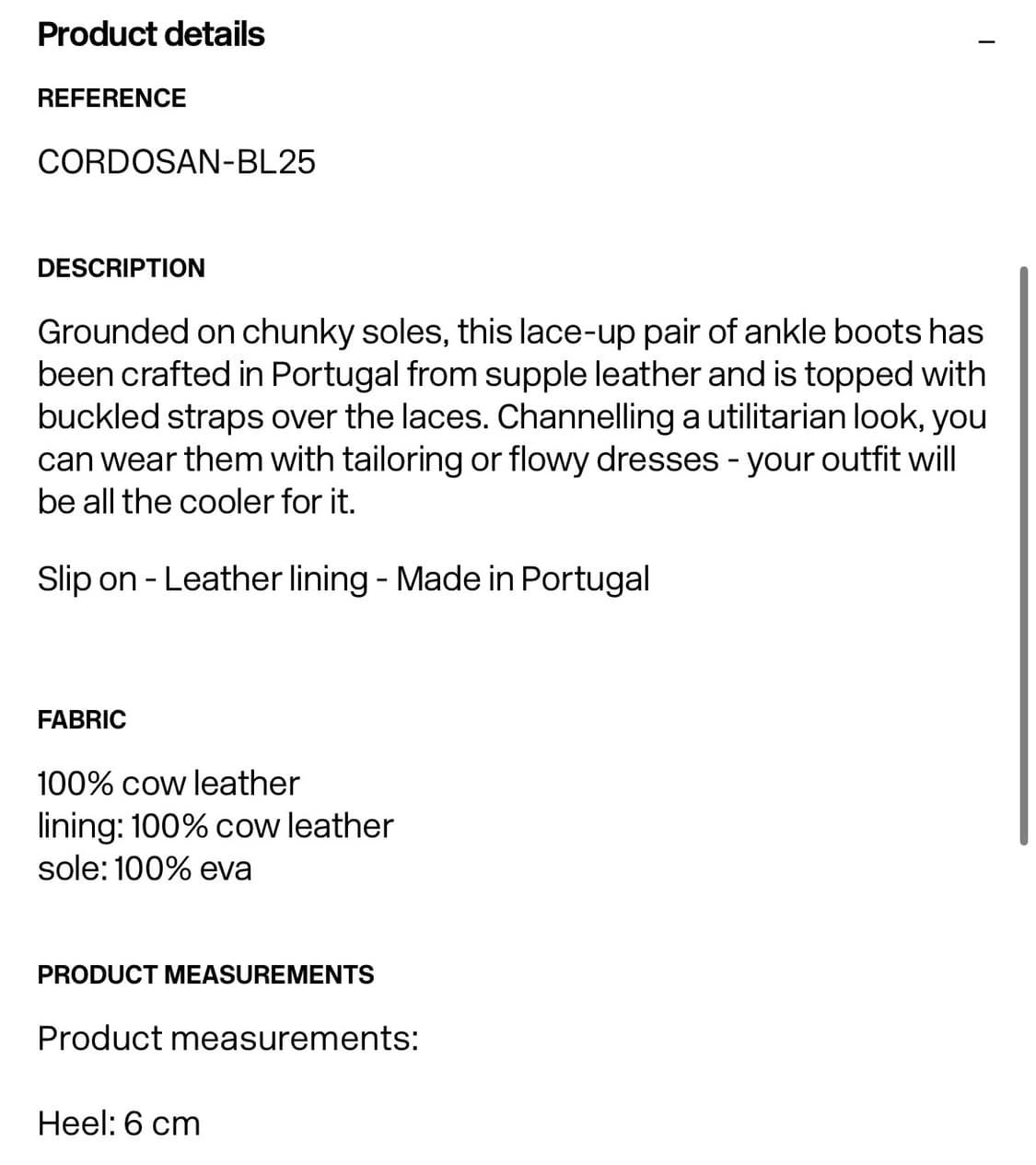 Product details

–

REFERENCE

CORDOSAN-BL25

DESCRIPTION

Grounded on chunky soles, this lace-up pair of ankle boots has been crafted in Portugal from supple leather and is topped with buckled straps over the laces. Channelling a utilitarian look, you can wear them with tailoring or flowy dresses - your outfit will be all the cooler for it.

Slip on - Leather lining - Made in Portugal

FABRIC

100% cow leather
lining: 100% cow leather
sole: 100% eva

PRODUCT MEASUREMENTS

Product measurements:

Heel: 6 cm